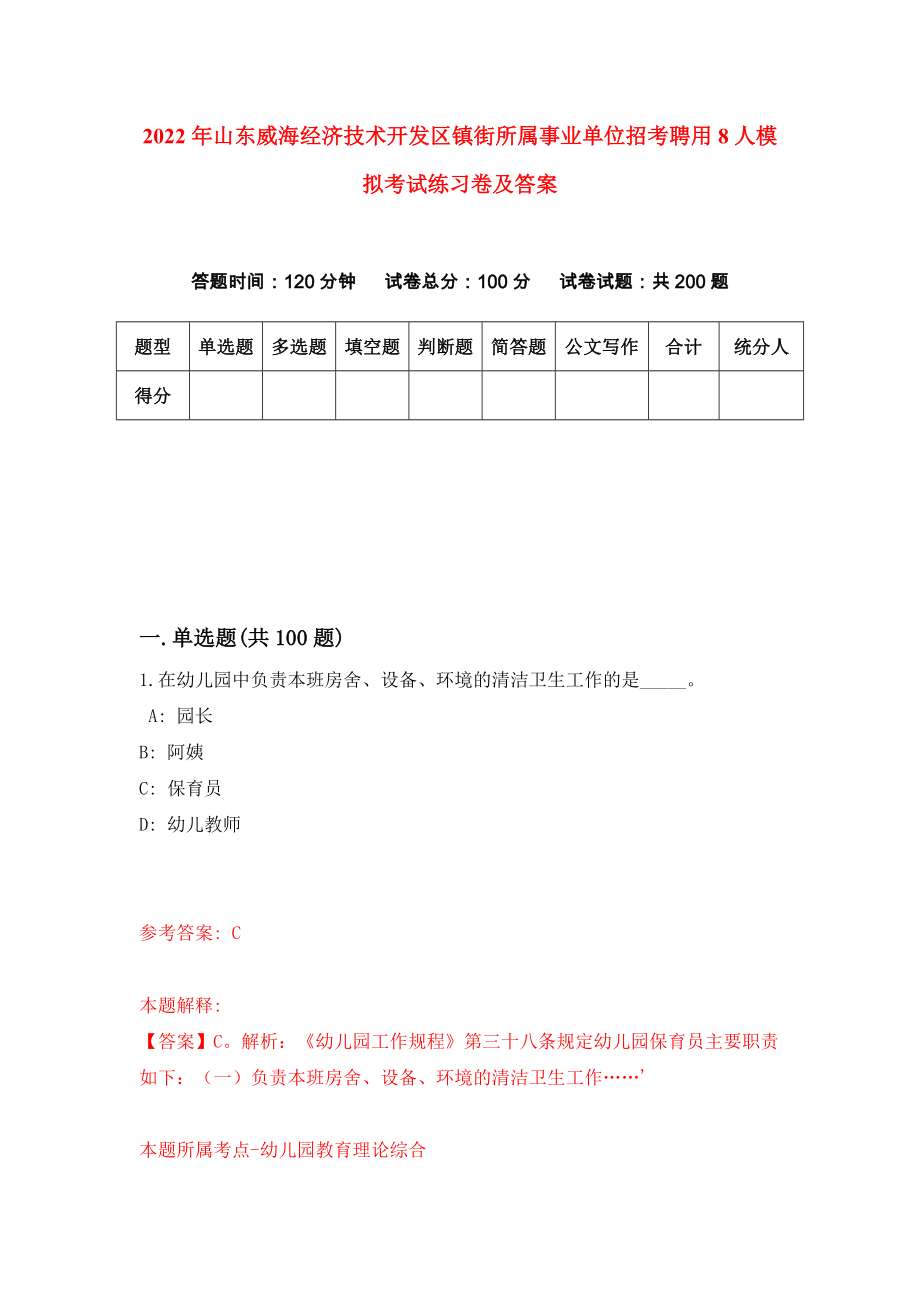 2022年山东威海经济技术开发区镇街所属事业单位招考聘用8人模拟考试练习卷及答案

答题时间：120分钟　试卷总分：100分　试卷试题：共200题

| 题型 | 单选题 | 多选题 | 填空题 | 判断题 | 简答题 | 公文写作 | 合计 | 统分人 |
|---|---|---|---|---|---|---|---|---|
| 得分 | | | | | | | | |

一.单选题(共100题)

1.在幼儿园中负责本班房舍、设备、环境的清洁卫生工作的是_____。

A: 园长

B: 阿姨

C: 保育员

D: 幼儿教师

参考答案: C

本题解释:

【答案】C。解析：《幼儿园工作规程》第三十八条规定幼儿园保育员主要职责如下：（一）负责本班房舍、设备、环境的清洁卫生工作……’

本题所属考点-幼儿园教育理论综合